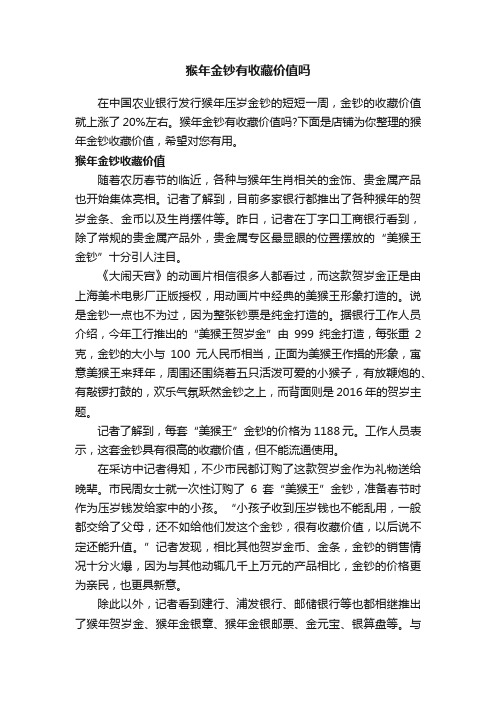 猴年金钞有收藏价值吗

在中国农业银行发行猴年压岁金钞的短短一周，金钞的收藏价值就上涨了 20%左右。猴年金钞有收藏价值吗?下面是店铺为你整理的猴年金钞收藏价值，希望对您有用。

猴年金钞收藏价值

随着农历春节的临近，各种与猴年生肖相关的金饰、贵金属产品也开始集体亮相。记者了解到，目前多家银行都推出了各种猴年的贺岁金条、金币以及生肖摆件等。昨日，记者在丁字口工商银行看到，除了常规的贵金属产品外，贵金属专区最显眼的位置摆放的“美猴王金钞”十分引人注目。

《大闹天宫》的动画片相信很多人都看过，而这款贺岁金正是由上海美术电影厂正版授权，用动画片中经典的美猴王形象打造的。说是金钞一点也不为过，因为整张钞票是纯金打造的。据银行工作人员介绍，今年工行推出的“美猴王贺岁金”由 999 纯金打造，每张重 2 克，金钞的大小与 100 元人民币相当，正面为美猴王作揖的形象，寓意美猴王来拜年，周围还围绕着五只活泼可爱的小猴子，有放鞭炮的、有敲锣打鼓的，欢乐气氛跃然金钞之上，而背面则是 2016 年的贺岁主题。

记者了解到，每套“美猴王”金钞的价格为 1188 元。工作人员表示，这套金钞具有很高的收藏价值，但不能流通使用。

在采访中记者得知，不少市民都订购了这款贺岁金作为礼物送给晚辈。市民周女士就一次性订购了 6 套“美猴王”金钞，准备春节时作为压岁钱发给家中的小孩。“小孩子收到压岁钱也不能乱用，一般都交给了父母，还不如给他们发这个金钞，很有收藏价值，以后说不定还能升值。”记者发现，相比其他贺岁金币、金条，金钞的销售情况十分火爆，因为与其他动辄几千上万元的产品相比，金钞的价格更为亲民，也更具新意。

除此以外，记者看到建行、浦发银行、邮储银行等也都相继推出了猴年贺岁金、猴年金银章、猴年金银邮票、金元宝、银算盘等。与